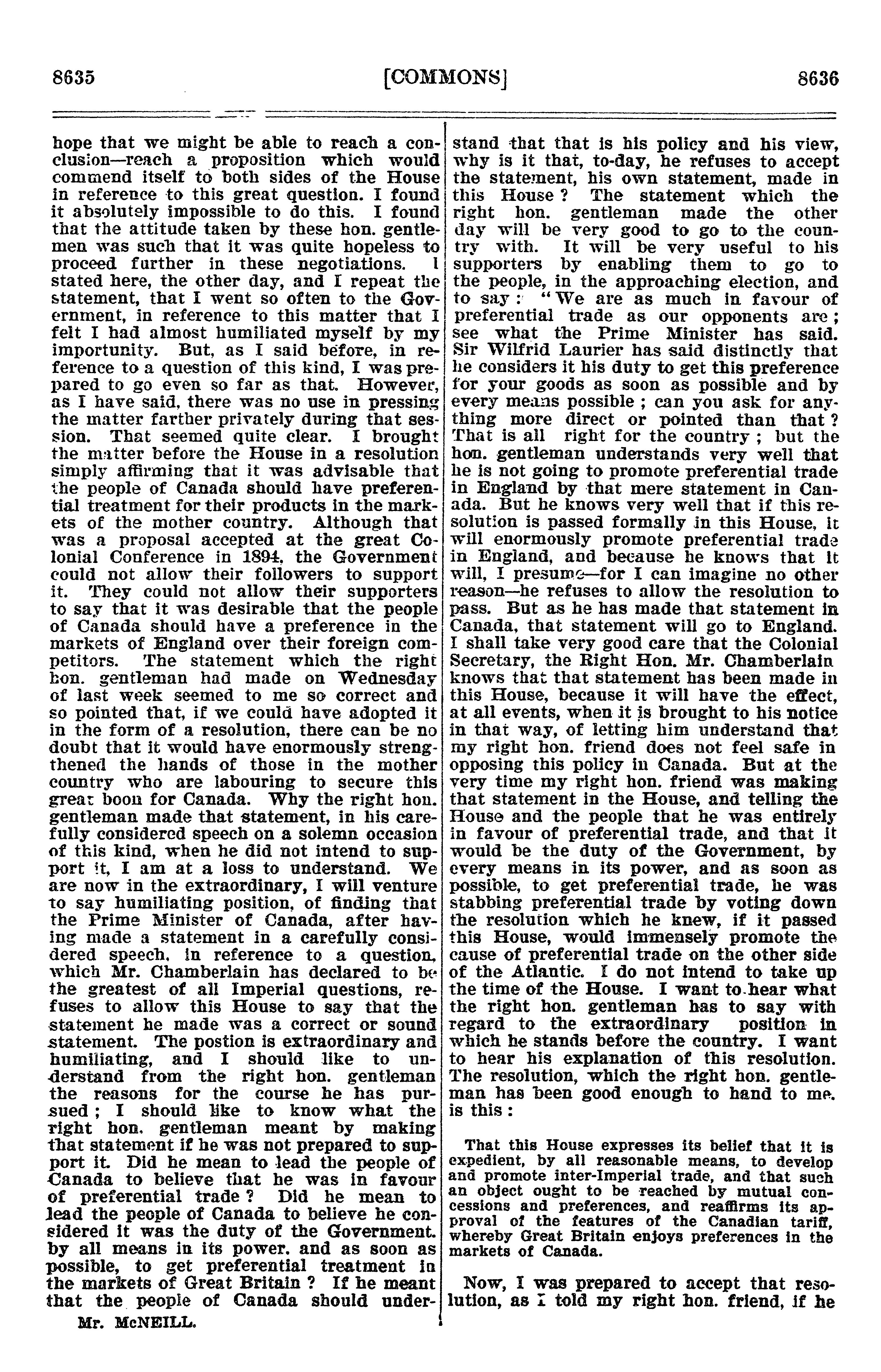 8635 [COMMONS] 8636

hope that we might be able to reach a conclusion—reach a proposition which would commend itself to both sides of the House in reference to this great question. I found it absolutely impossible to do this. I found that the attitude taken by these hon. gentlemen was such that it was quite hopeless to proceed further in these negotiations. I stated here, the other day, and I repeat the statement, that I went so often to the Government, in reference to this matter that I felt I had almost humiliated myself by my importunity. But, as I said before, in reference to a question of this kind, I was prepared to go even so far as that. However, as I have said, there was no use in pressing the matter farther privately during that session. That seemed quite clear. I brought the matter before the House in a resolution simply affirming that it was advisable that the people of Canada should have preferential treatment for their products in the markets of the mother country. Although that was a proposal accepted at the great Colonial Conference in 1894, the Government could not allow their followers to support it. They could not allow their supporters to say that it was desirable that the people of Canada should have a preference in the markets of England over their foreign competitors. The statement which the right hon. gentleman had made on Wednesday of last week seemed to me so correct and so pointed that, if we could have adopted it in the form of a resolution, there can be no doubt that it would have enormously strengthened the hands of those in the mother country who are labouring to secure this great boon for Canada. Why the right hon. gentleman made that statement, in his carefully considered speech on a solemn occasion of this kind, when he did not intend to support it, I am at a loss to understand. We are now in the extraordinary, I will venture to say humiliating position, of finding that the Prime Minister of Canada, after having made a statement in a carefully considered speech, in reference to a question, which Mr. Chamberlain has declared to be the greatest of all Imperial questions, refuses to allow this House to say that the statement he made was a correct or sound statement. The postion is extraordinary and humiliating, and I should like to understand from the right hon. gentleman the reasons for the course he has pursued; I should like to know what the right hon. gentleman meant by making that statement if he was not prepared to support it. Did he mean to lead the people of Canada to believe that he was in favour of preferential trade? Did he mean to lead the people of Canada to believe he considered it was the duty of the Government, by all means in its power, and as soon as possible, to get preferential treatment in the markets of Great Britain? If he meant that the people of Canada should understand that that is his policy and his view, why is it that, to-day, he refuses to accept the statement, his own statement, made in this House? The statement which the right hon. gentleman made the other day will be very good to go to the country with. It will be very useful to his supporters by enabling them to go to the people, in the approaching election, and to say: "We are as much in favour of preferential trade as our opponents are; see what the Prime Minister has said. Sir Wilfrid Laurier has said distinctly that he considers it his duty to get this preference for your goods as soon as possible and by every means possible; can you ask for anything more direct or pointed than that? That is all right for the country; but the hon. gentleman understands very well that he is not going to promote preferential trade in England by that mere statement in Canada. But he knows very well that if this resolution is passed formally in this House, it will enormously promote preferential trade in England, and because he knows that it will, I presume—for I can imagine no other reason—he refuses to allow the resolution to pass. But as he has made that statement in Canada, that statement will go to England. I shall take very good care that the Colonial Secretary, the Right Hon. Mr. Chamberlain knows that that statement has been made in this House, because it will have the effect, at all events, when it is brought to his notice in that way, of letting him understand that my right hon. friend does not feel safe in opposing this policy in Canada. But at the very time my right hon. friend was making that statement in the House, and telling the House and the people that he was entirely in favour of preferential trade, and that it would be the duty of the Government, by every means in its power, and as soon as possible, to get preferential trade, he was stabbing preferential trade by voting down the resolution which he knew, if it passed this House, would immensely promote the cause of preferential trade on the other side of the Atlantic. I do not intend to take up the time of the House. I want to hear what the right hon. gentleman has to say with regard to the extraordinary position in which he stands before the country. I want to hear his explanation of this resolution. The resolution, which the right hon. gentleman has been good enough to hand to me, is this:

That this House expresses its belief that it is expedient, by all reasonable means, to develop and promote inter-Imperial trade, and that such an object ought to be reached by mutual concessions and preferences, and reaffirms its approval of the features of the Canadian tariff, whereby Great Britain enjoys preferences in the markets of Canada.

Now, I was prepared to accept that resolution, as I told my right hon. friend, if he

Mr. McNEILL.